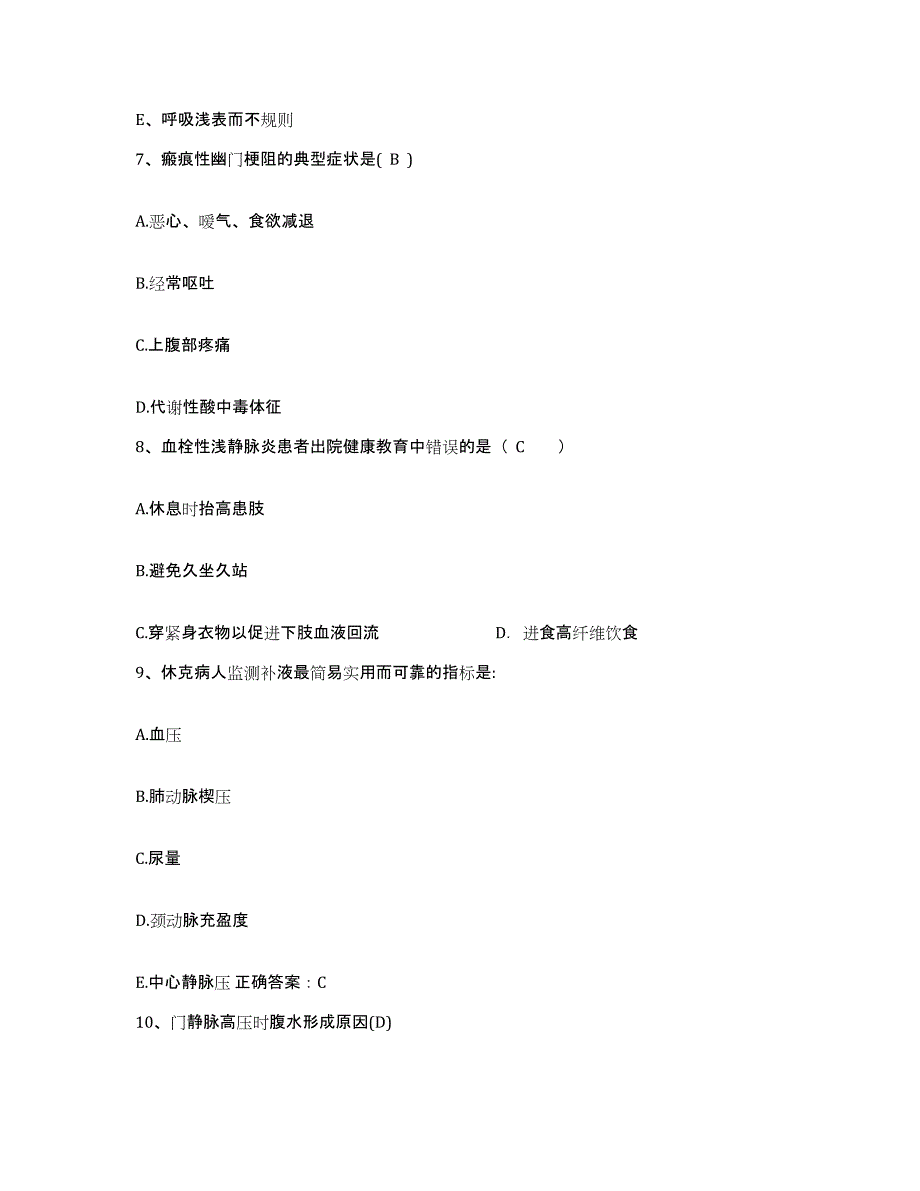 E、呼吸浅表而不规则

7、瘢痕性幽门梗阻的典型症状是( B )

A.恶心、嗳气、食欲减退

B.经常呕吐

C.上腹部疼痛

D.代谢性酸中毒体征

8、血栓性浅静脉炎患者出院健康教育中错误的是（ C　　）

A.休息时抬高患肢

B.避免久坐久站

C.穿紧身衣物以促进下肢血液回流

D. 进食高纤维饮食

9、休克病人监测补液最简易实用而可靠的指标是:

A.血压

B.肺动脉楔压

C.尿量

D.颈动脉充盈度

E.中心静脉压 正确答案：C

10、门静脉高压时腹水形成原因(D)